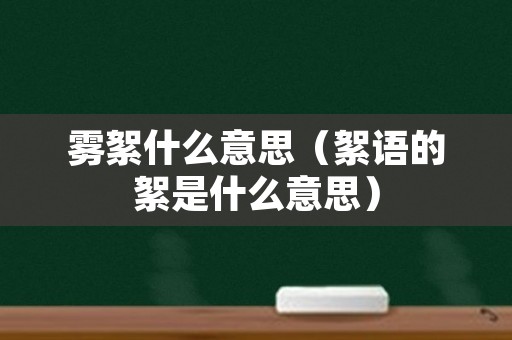 雾絮什么意思（絮语的絮是什么意思）